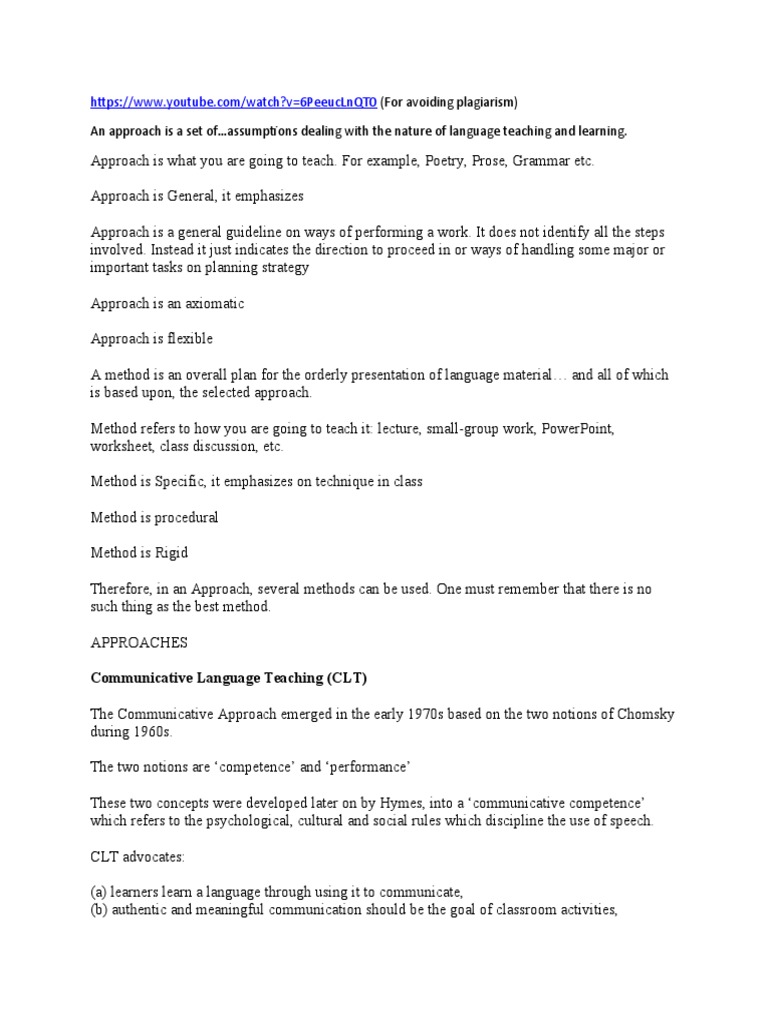 https://www.youtube.com/watch?v=6PeeucLnQT0 (For avoiding plagiarism)

An approach is a set of...assumptions dealing with the nature of language teaching and learning.

Approach is what you are going to teach. For example, Poetry, Prose, Grammar etc.

Approach is General, it emphasizes

Approach is a general guideline on ways of performing a work. It does not identify all the steps involved. Instead it just indicates the direction to proceed in or ways of handling some major or important tasks on planning strategy

Approach is an axiomatic

Approach is flexible

A method is an overall plan for the orderly presentation of language material… and all of which is based upon, the selected approach.

Method refers to how you are going to teach it: lecture, small-group work, PowerPoint, worksheet, class discussion, etc.

Method is Specific, it emphasizes on technique in class

Method is procedural

Method is Rigid

Therefore, in an Approach, several methods can be used. One must remember that there is no such thing as the best method.

APPROACHES

Communicative Language Teaching (CLT)

The Communicative Approach emerged in the early 1970s based on the two notions of Chomsky during 1960s.

The two notions are ‘competence’ and ‘performance’

These two concepts were developed later on by Hymes, into a ‘communicative competence’ which refers to the psychological, cultural and social rules which discipline the use of speech.

CLT advocates:

(a) learners learn a language through using it to communicate,
(b) authentic and meaningful communication should be the goal of classroom activities,